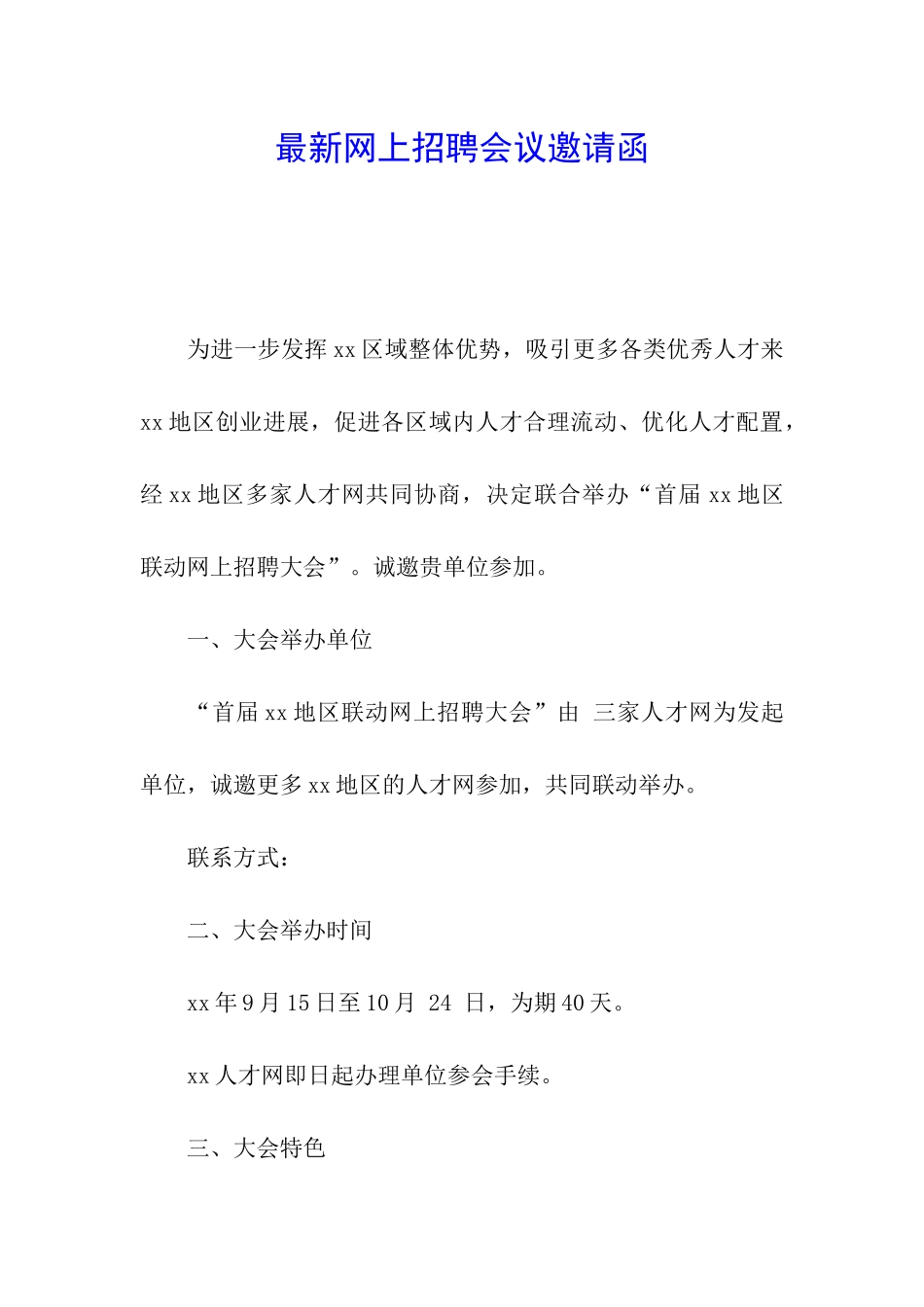 最新网上招聘会议邀请函

为进一步发挥xx区域整体优势，吸引更多各类优秀人才来xx地区创业进展，促进各区域内人才合理流动、优化人才配置，经xx地区多家人才网共同协商，决定联合举办“首届xx地区联动网上招聘大会”。诚邀贵单位参加。

一、大会举办单位

“首届xx地区联动网上招聘大会”由 三家人才网为发起单位，诚邀更多xx地区的人才网参加，共同联动举办。

联系方式：

二、大会举办时间

xx年9月15日至10月 24 日，为期40天。

xx人才网即日起办理单位参会手续。

三、大会特色